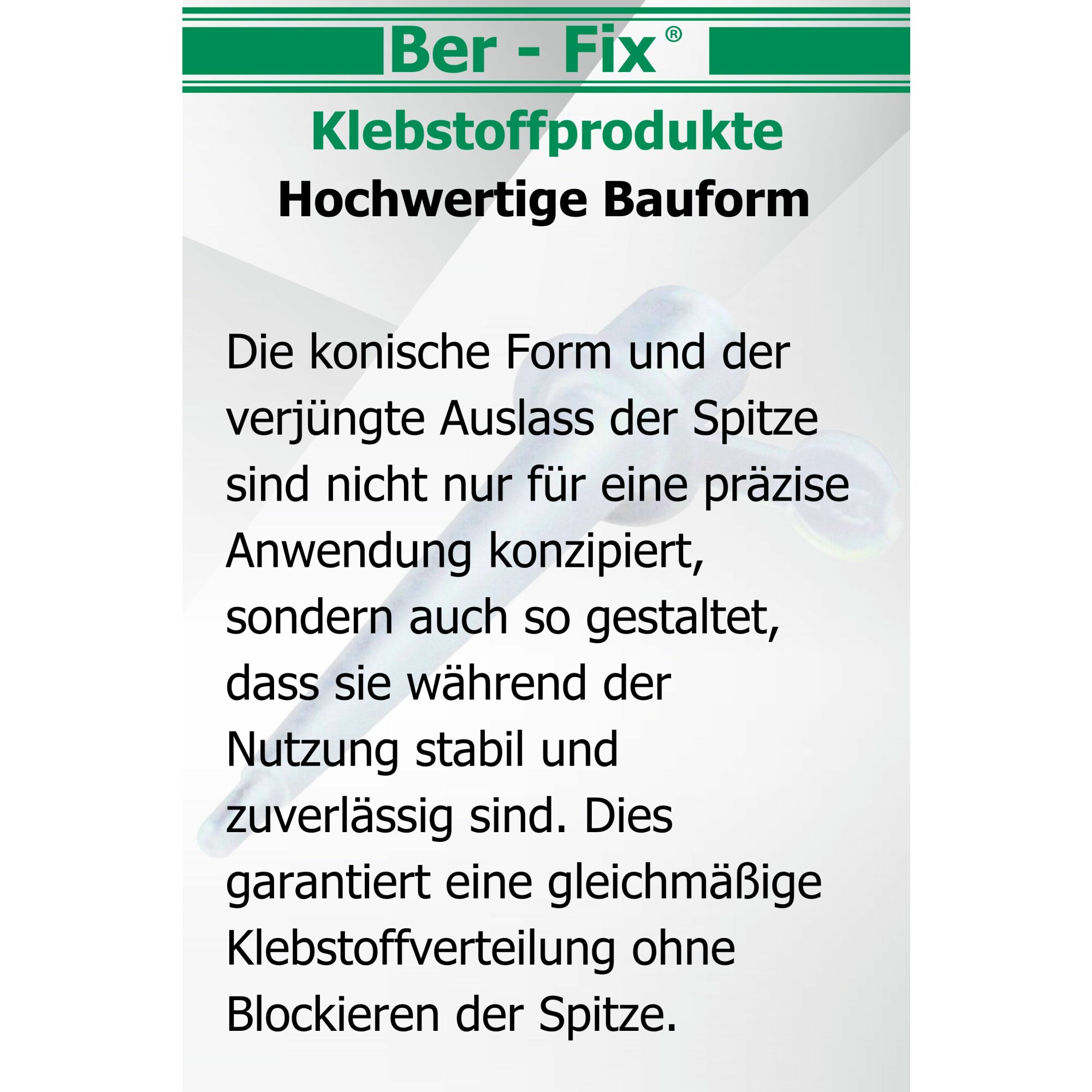 Ber - Fix®

Klebstoffprodukte

Hochwertige Bauform

Die konische Form und der verjüngte Auslass der Spitze sind nicht nur für eine präzise Anwendung konzipiert, sondern auch so gestaltet, dass sie während der Nutzung stabil und zuverlässig sind. Dies garantiert eine gleichmäßige Klebstoffverteilung ohne Blockieren der Spitze.